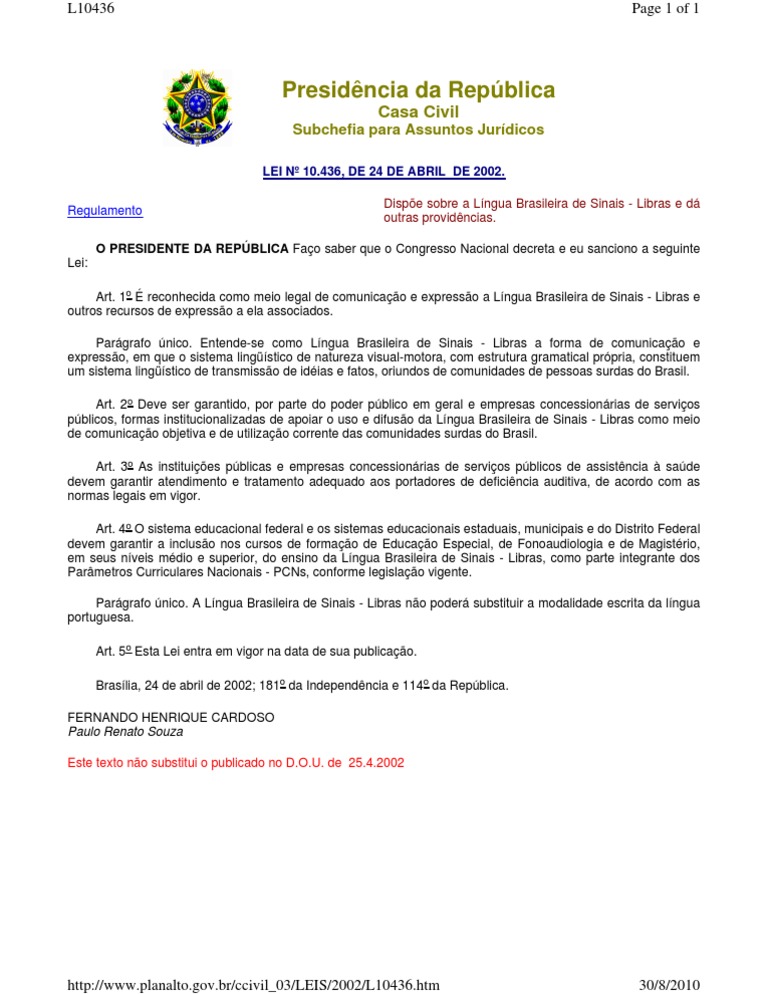 L10436

Page 1 of 1

Presidência da República
Casa Civil
Subchefia para Assuntos Jurídicos

LEI Nº 10.436, DE 24 DE ABRIL DE 2002.

Regulamento

Dispõe sobre a Língua Brasileira de Sinais - Libras e dá outras providências.

O PRESIDENTE DA REPÚBLICA Faço saber que o Congresso Nacional decreta e eu sanciono a seguinte Lei:

Art. 1º É reconhecida como meio legal de comunicação e expressão a Língua Brasileira de Sinais - Libras e outros recursos de expressão a ela associados.

Parágrafo único. Entende-se como Língua Brasileira de Sinais - Libras a forma de comunicação e expressão, em que o sistema lingüístico de natureza visual-motora, com estrutura gramatical própria, constituem um sistema lingüístico de transmissão de idéias e fatos, oriundos de comunidades de pessoas surdas do Brasil.

Art. 2º Deve ser garantido, por parte do poder público em geral e empresas concessionárias de serviços públicos, formas institucionalizadas de apoiar o uso e difusão da Língua Brasileira de Sinais - Libras como meio de comunicação objetiva e de utilização corrente das comunidades surdas do Brasil.

Art. 3º As instituições públicas e empresas concessionárias de serviços públicos de assistência à saúde devem garantir atendimento e tratamento adequado aos portadores de deficiência auditiva, de acordo com as normas legais em vigor.

Art. 4º O sistema educacional federal e os sistemas educacionais estaduais, municipais e do Distrito Federal devem garantir a inclusão nos cursos de formação de Educação Especial, de Fonoaudiologia e de Magistério, em seus níveis médio e superior, do ensino da Língua Brasileira de Sinais - Libras, como parte integrante dos Parâmetros Curriculares Nacionais - PCNs, conforme legislação vigente.

Parágrafo único. A Língua Brasileira de Sinais - Libras não poderá substituir a modalidade escrita da língua portuguesa.

Art. 5º Esta Lei entra em vigor na data de sua publicação.

Brasília, 24 de abril de 2002; 181º da Independência e 114º da República.

FERNANDO HENRIQUE CARDOSO
Paulo Renato Souza

Este texto não substitui o publicado no D.O.U. de 25.4.2002

http://www.planalto.gov.br/ccivil_03/LEIS/2002/L10436.htm

30/8/2010